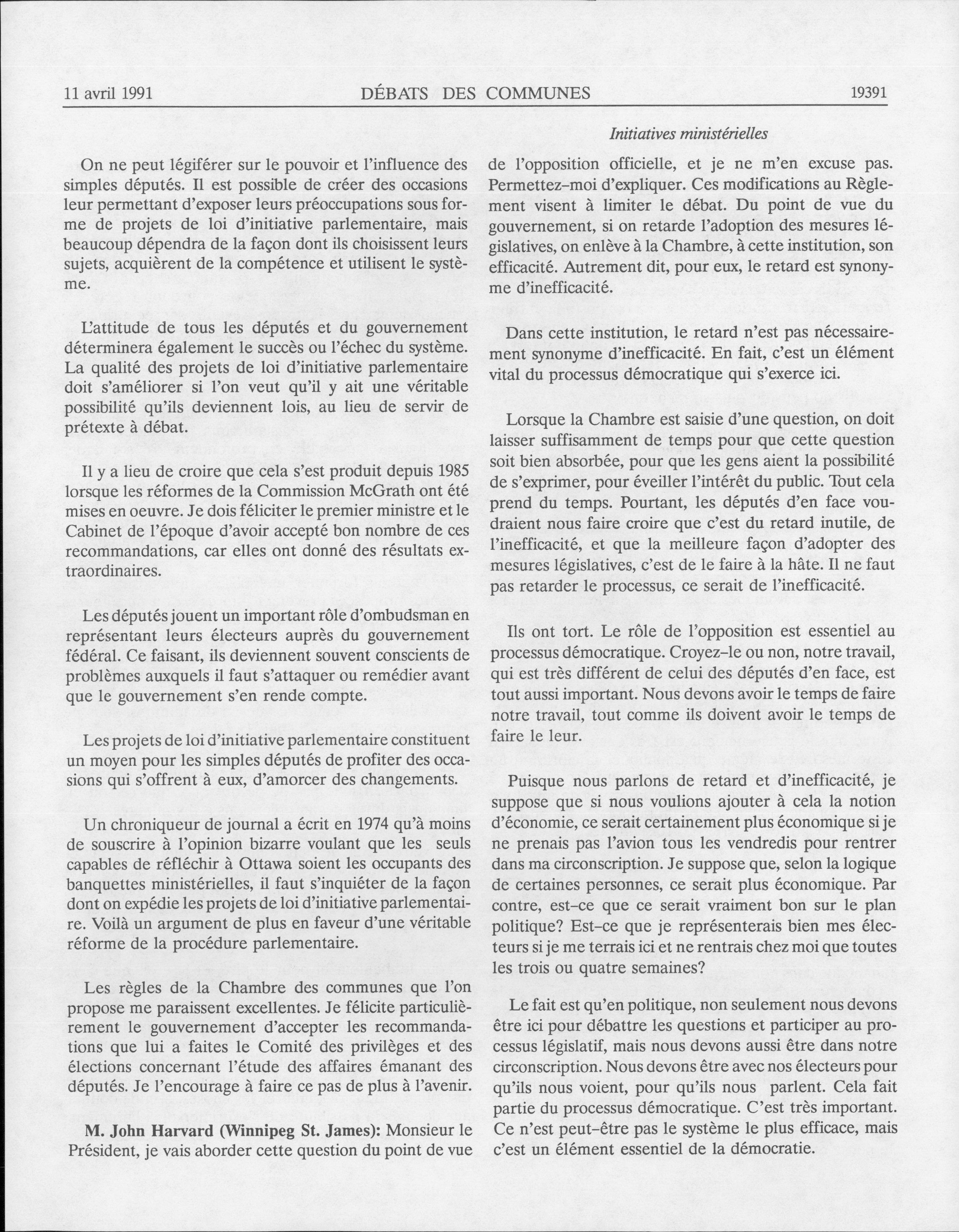 11 avril 1991 DÉBATS DES COMMUNES 19391

Initiatives ministérielles

On ne peut légiférer sur le pouvoir et l'influence des simples députés. Il est possible de créer des occasions leur permettant d'exposer leurs préoccupations sous forme de projets de loi d'initiative parlementaire, mais beaucoup dépendra de la façon dont ils choisissent leurs sujets, acquièrent de la compétence et utilisent le système.

L'attitude de tous les députés et du gouvernement déterminera également le succès ou l'échec du système. La qualité des projets de loi d'initiative parlementaire doit s'améliorer si l'on veut qu'il y ait une véritable possibilité qu'ils deviennent lois, au lieu de servir de prétexte à débat.

Il y a lieu de croire que cela s'est produit depuis 1985 lorsque les réformes de la Commission McGrath ont été mises en oeuvre. Je dois féliciter le premier ministre et le Cabinet de l'époque d'avoir accepté bon nombre de ces recommandations, car elles ont donné des résultats extraordinaires.

Les députés jouent un important rôle d'ombudsman en représentant leurs électeurs auprès du gouvernement fédéral. Ce faisant, ils deviennent souvent conscients de problèmes auxquels il faut s'attaquer ou remédier avant que le gouvernement s'en rende compte.

Les projets de loi d'initiative parlementaire constituent un moyen pour les simples députés de profiter des occasions qui s'offrent à eux, d'amorcer des changements.

Un chroniqueur de journal a écrit en 1974 qu'à moins de souscrire à l'opinion bizarre voulant que les seuls capables de réfléchir à Ottawa soient les occupants des banquettes ministérielles, il faut s'inquiéter de la façon dont on expédie les projets de loi d'initiative parlementaire. Voilà un argument de plus en faveur d'une véritable réforme de la procédure parlementaire.

Les règles de la Chambre des communes que l'on propose me paraissent excellentes. Je félicite particulièrement le gouvernement d'accepter les recommandations que lui a faites le Comité des privilèges et des élections concernant l'étude des affaires émanant des députés. Je l'encourage à faire ce pas de plus à l'avenir.

M. John Harvard (Winnipeg St. James): Monsieur le Président, je vais aborder cette question du point de vue de l'opposition officielle, et je ne m'en excuse pas. Permettez-moi d'expliquer. Ces modifications au Règlement visent à limiter le débat. Du point de vue du gouvernement, si on retarde l'adoption des mesures législatives, on enlève à la Chambre, à cette institution, son efficacité. Autrement dit, pour eux, le retard est synonyme d'inefficacité.

Dans cette institution, le retard n'est pas nécessairement synonyme d'inefficacité. En fait, c'est un élément vital du processus démocratique qui s'exerce ici.

Lorsque la Chambre est saisie d'une question, on doit laisser suffisamment de temps pour que cette question soit bien absorbée, pour que les gens aient la possibilité de s'exprimer, pour éveiller l'intérêt du public. Tout cela prend du temps. Pourtant, les députés d'en face voudraient nous faire croire que c'est du retard inutile, de l'inefficacité, et que la meilleure façon d'adopter des mesures législatives, c'est de le faire à la hâte. Il ne faut pas retarder le processus, ce serait de l'inefficacité.

Ils ont tort. Le rôle de l'opposition est essentiel au processus démocratique. Croyez-le ou non, notre travail, qui est très différent de celui des députés d'en face, est tout aussi important. Nous devons avoir le temps de faire notre travail, tout comme ils doivent avoir le temps de faire le leur.

Puisque nous parlons de retard et d'inefficacité, je suppose que si nous voulions ajouter à cela la notion d'économie, ce serait certainement plus économique si je ne prenais pas l'avion tous les vendredis pour rentrer dans ma circonscription. Je suppose que, selon la logique de certaines personnes, ce serait plus économique. Par contre, est-ce que ce serait vraiment bon sur le plan politique? Est-ce que je représenterais bien mes électeurs si je me terrais ici et ne rentrais chez moi que toutes les trois ou quatre semaines?

Le fait est qu'en politique, non seulement nous devons être ici pour débattre les questions et participer au processus législatif, mais nous devons aussi être dans notre circonscription. Nous devons être avec nos électeurs pour qu'ils nous voient, pour qu'ils nous parlent. Cela fait partie du processus démocratique. C'est très important. Ce n'est peut-être pas le système le plus efficace, mais c'est un élément essentiel de la démocratie.